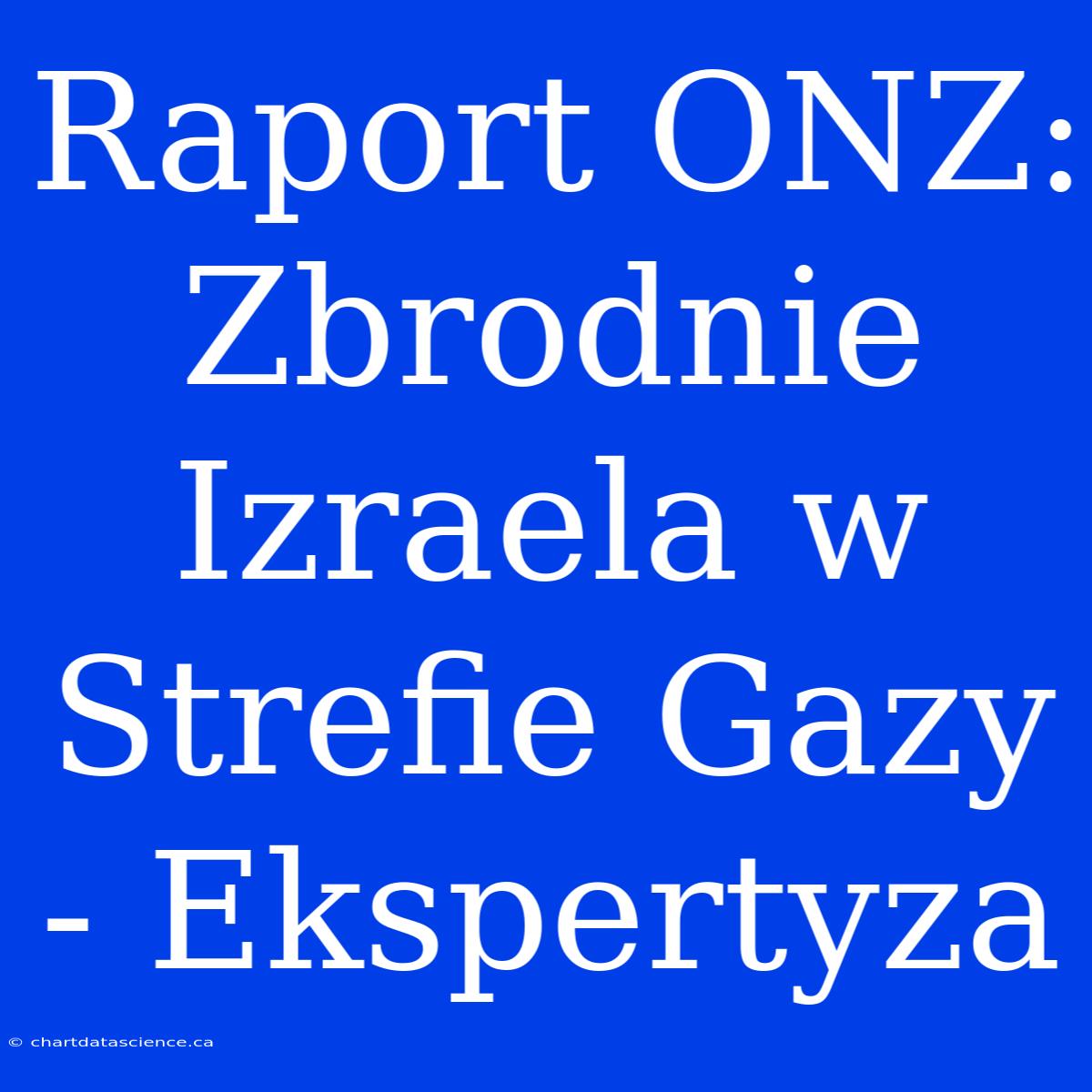 Raport ONZ: Zbrodnie Izraela w Strefie Gazy - Ekspertyza

© chartdatascience.ca